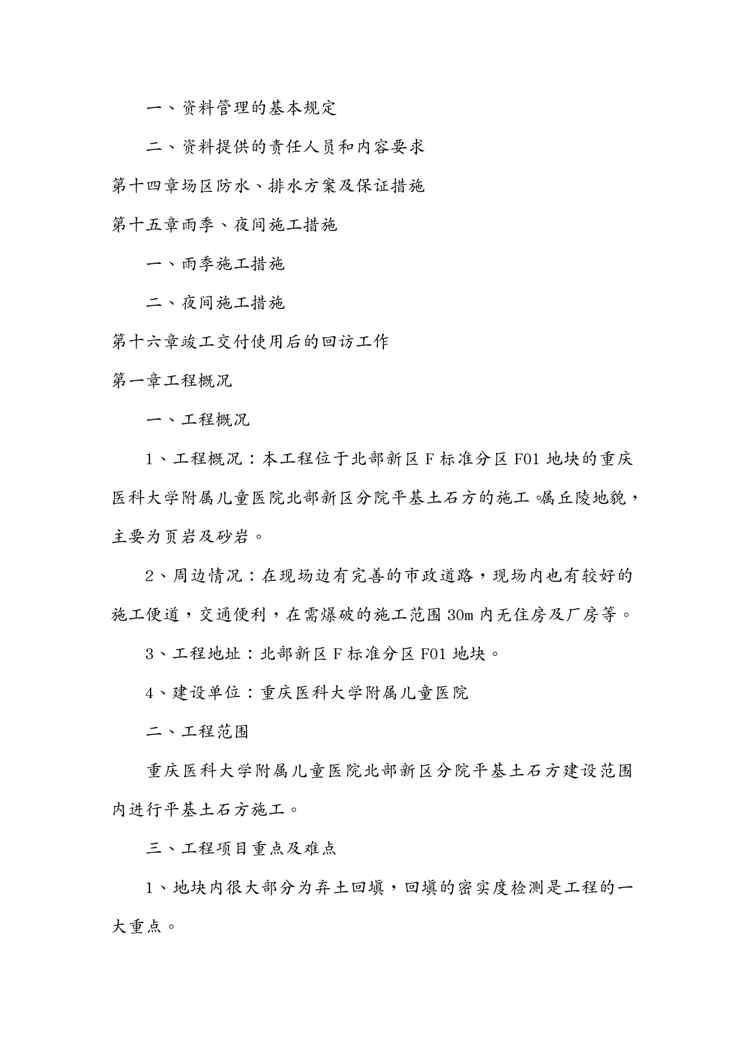 一、资料管理的基本规定

二、资料提供的责任人员和内容要求

第十四章场区防水、排水方案及保证措施

第十五章雨季、夜间施工措施

一、雨季施工措施

二、夜间施工措施

第十六章竣工交付使用后的回访工作

第一章工程概况

一、工程概况

1、工程概况：本工程位于北部新区F标准分区F01地块的重庆医科大学附属儿童医院北部新区分院平基土石方的施工。属丘陵地貌，主要为页岩及砂岩。

2、周边情况：在现场边有完善的市政道路，现场内也有较好的施工便道，交通便利，在需爆破的施工范围30m内无住房及厂房等。

3、工程地址：北部新区F标准分区F01地块。

4、建设单位：重庆医科大学附属儿童医院

二、工程范围

重庆医科大学附属儿童医院北部新区分院平基土石方建设范围内进行平基土石方施工。

三、工程项目重点及难点

1、地块内很大部分为弃土回填，回填的密实度检测是工程的一大重点。